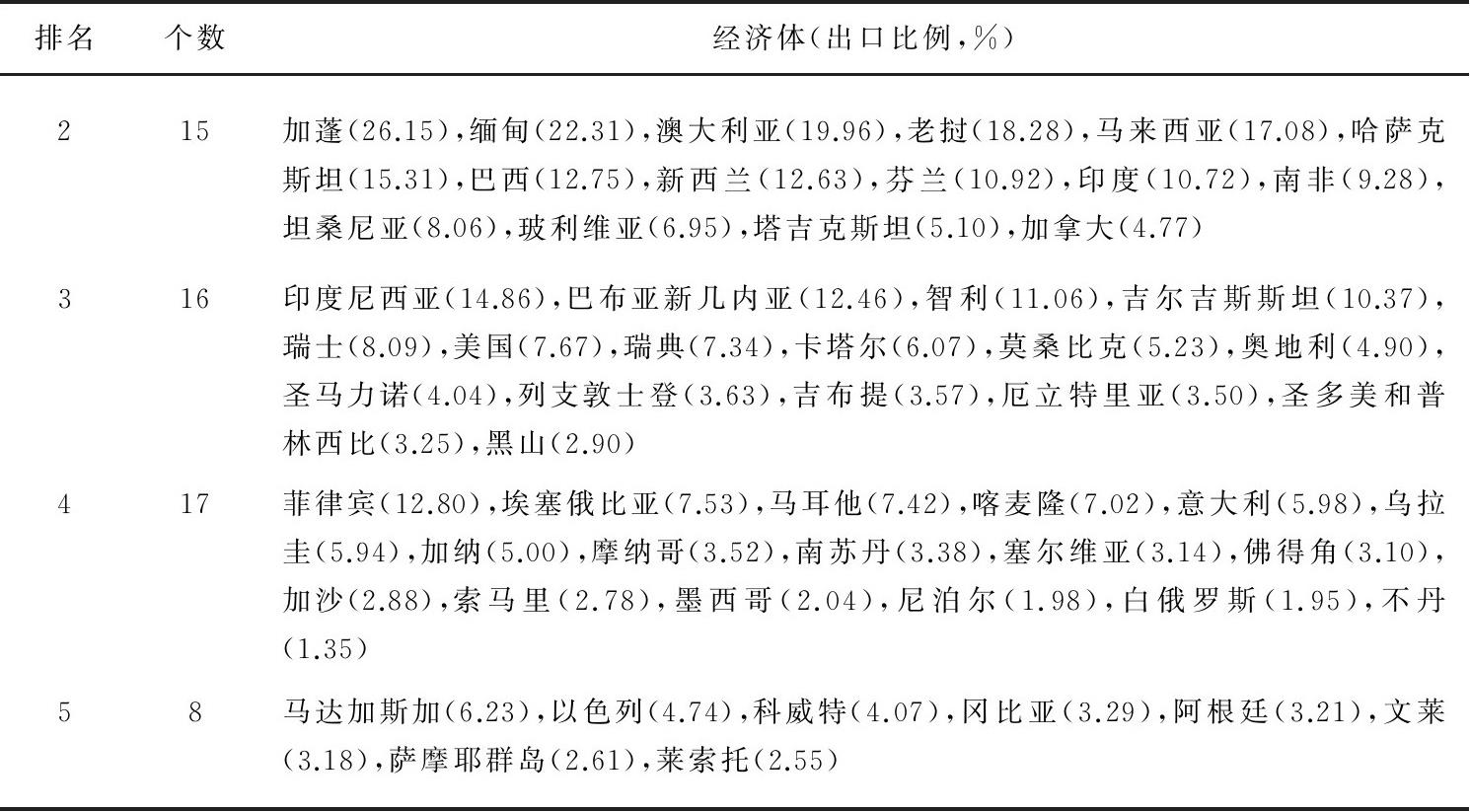 | 排名 | 个数 | 经济体(出口比例,%) |
|---|---|---|
| 2 | 15 | 加蓬(26.15),缅甸(22.31),澳大利亚(19.96),老挝(18.28),马来西亚(17.08),哈萨克斯坦(15.31),巴西(12.75),新西兰(12.63),芬兰(10.92),印度(10.72),南非(9.28),坦桑尼亚(8.06),玻利维亚(6.95),塔吉克斯坦(5.10),加拿大(4.77) |
| 3 | 16 | 印度尼西亚(14.86),巴布亚新几内亚(12.46),智利(11.06),吉尔吉斯斯坦(10.37),瑞士(8.09),美国(7.67),瑞典(7.34),卡塔尔(6.07),莫桑比克(5.23),奥地利(4.90),圣马力诺(4.04),列支敦士登(3.63),吉布提(3.57),厄立特里亚(3.50),圣多美和普林西比(3.25),黑山(2.90) |
| 4 | 17 | 菲律宾(12.80),埃塞俄比亚(7.53),马耳他(7.42),喀麦隆(7.02),意大利(5.98),乌拉圭(5.94),加纳(5.00),摩纳哥(3.52),南苏丹(3.38),塞尔维亚(3.14),佛得角(3.10),加沙(2.88),索马里(2.78),墨西哥(2.04),尼泊尔(1.98),白俄罗斯(1.95),不丹(1.35) |
| 5 | 8 | 马达加斯加(6.23),以色列(4.74),科威特(4.07),冈比亚(3.29),阿根廷(3.21),文莱(3.18),萨摩耶群岛(2.61),莱索托(2.55) |